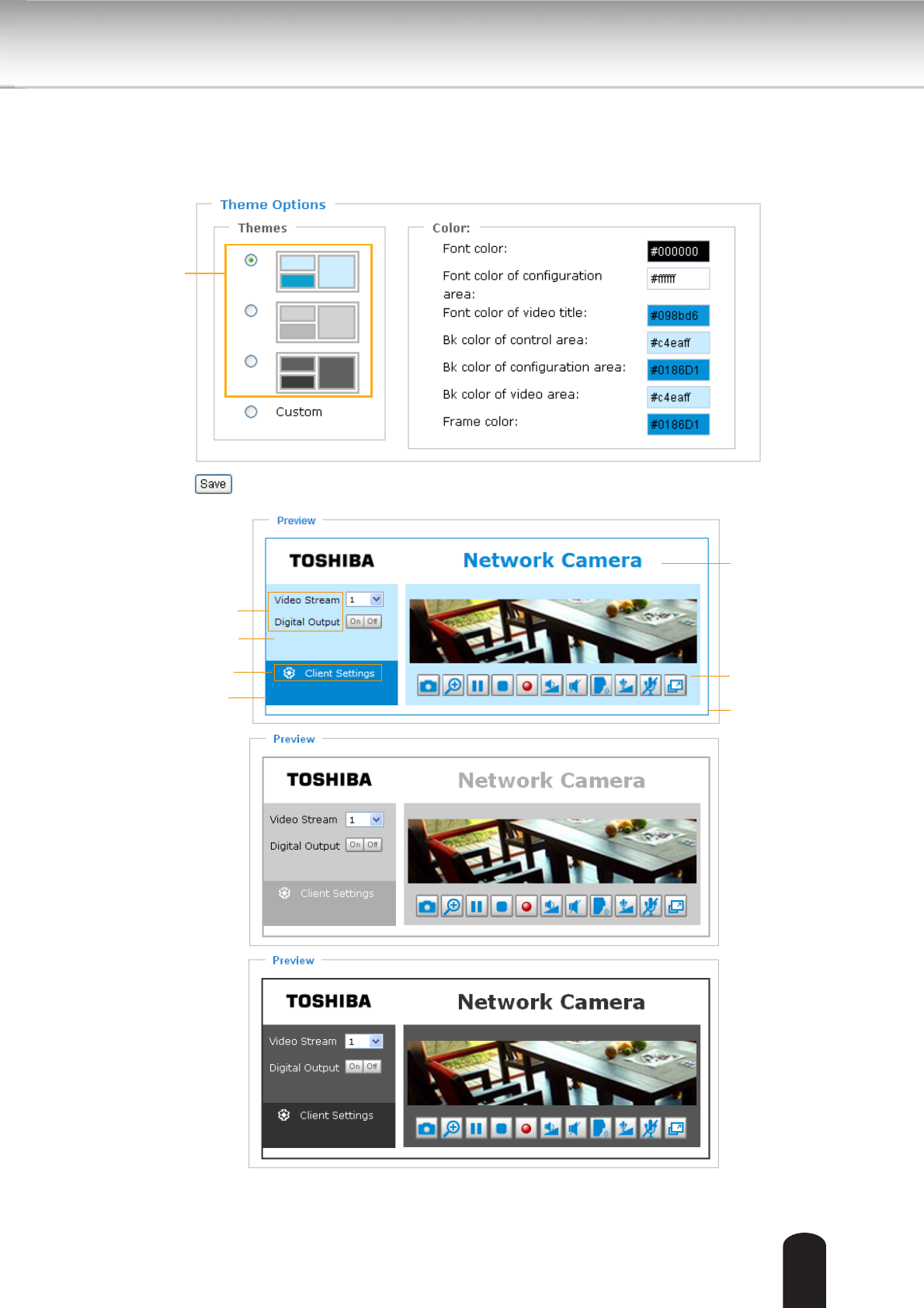 Theme Options

Themes

Custom

Color:

Font color: #000000

Font color of configuration area: #ffffff

Font color of video title: #098bd6

Bk color of control area: #c4eaff

Bk color of configuration area: #0186D1

Bk color of video area: #c4eaff

Frame color: #0186D1

Save

Preview

TOSHIBA Network Camera

Video Stream 1

Digital Output On Off

Client Settings

Preview

TOSHIBA Network Camera

Video Stream 1

Digital Output On Off

Client Settings

Preview

TOSHIBA Network Camera

Video Stream 1

Digital Output On Off

Client Settings